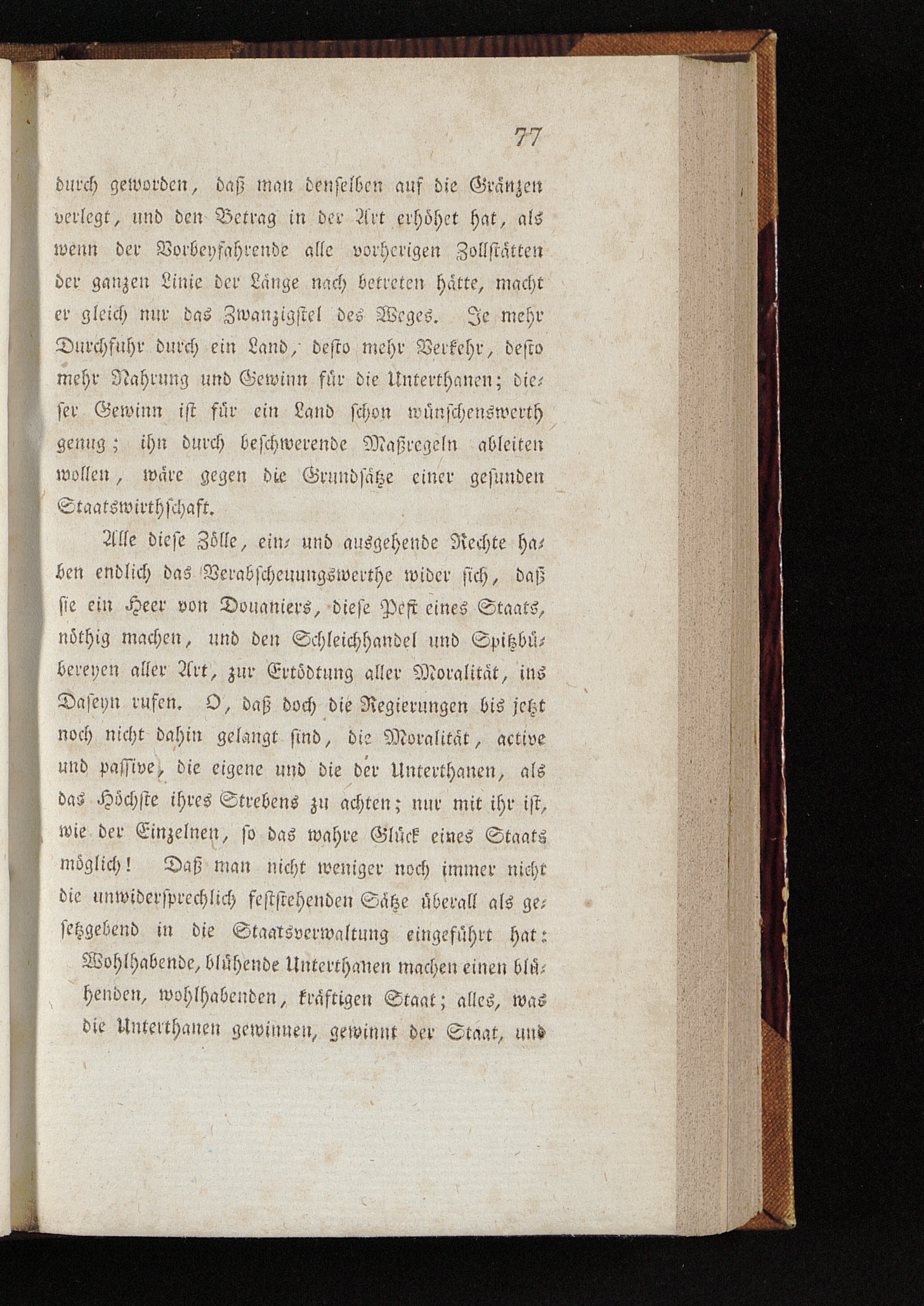 77

durch geworden, daß man denselben auf die Gränzen verlegt, und den Betrag in der Art erhöhet hat, als wenn der Vorbeyfahrende alle vorherigen Zollstätten der ganzen Linie der Länge nach betreten hätte, macht er gleich nur das Zwanzigstel des Weges. Je mehr Durchfuhr durch ein Land, desto mehr Verkehr, desto mehr Nahrung und Gewinn für die Unterthanen; dieser Gewinn ist für ein Land schon wünschenswerth genug; ihn durch beschwerende Maßregeln ableiten wollen, wäre gegen die Grundsätze einer gesunden Staatswirthschaft.

Alle diese Zölle, ein- und ausgehende Rechte haben endlich das Verabscheuungswerthe wider sich, daß sie ein Heer von Douaniers, diese Pest eines Staats, nöthig machen, und den Schleichhandel und Spitzbübereyen aller Art, zur Ertödtung aller Moralität, ins Daseyn rufen. O, daß doch die Regierungen bis jetzt noch nicht dahin gelangt sind, die Moralität, active und passive, die eigene und die der Unterthanen, als das Höchste ihres Strebens zu achten; nur mit ihr ist, wie der Einzelnen, so das wahre Glück eines Staats möglich! Daß man nicht weniger noch immer nicht die unwidersprechlich feststehenden Sätze überall als gesetzgebend in die Staatsverwaltung eingeführt hat:

Wohlhabende, blühende Unterthanen machen einen blühenden, wohlhabenden, kräftigen Staat; alles, was die Unterthanen gewinnen, gewinnt der Staat, und